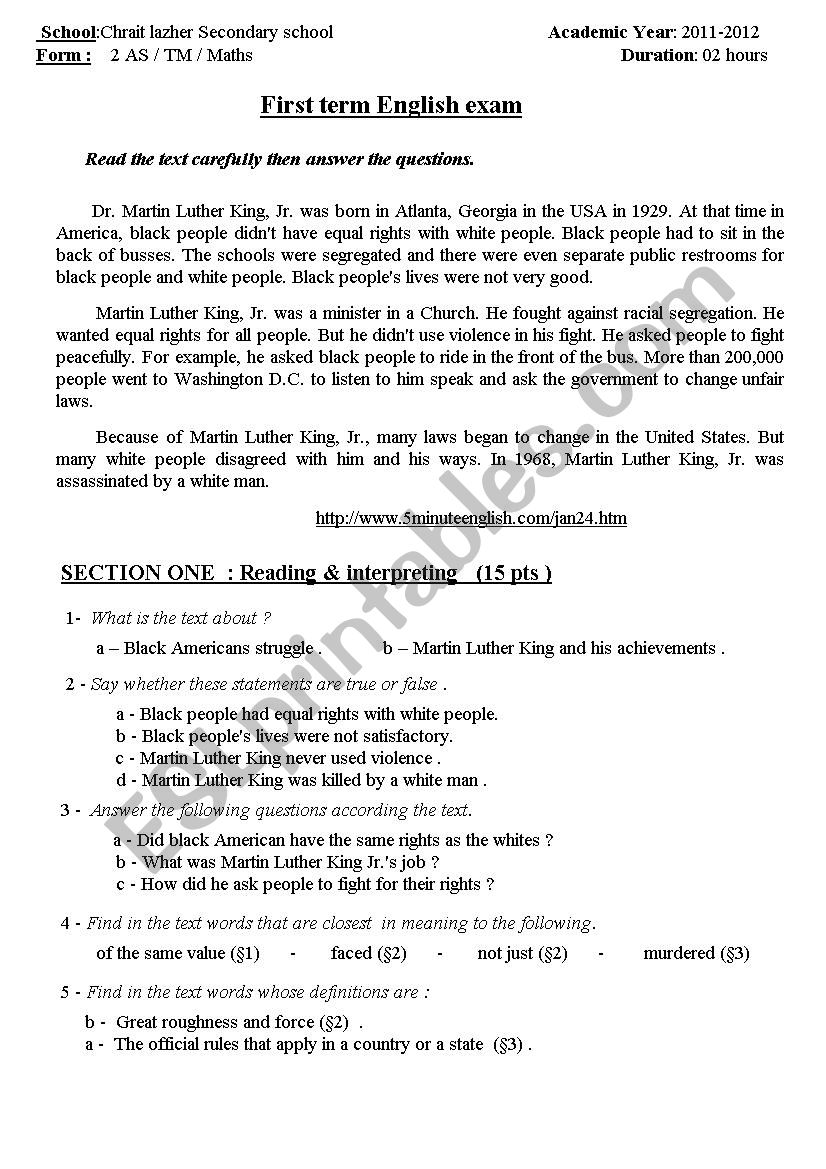 School:Chrait lazher Secondary school Academic Year: 2011-2012
Form : 2 AS / TM / Maths Duration: 02 hours

First term English exam

Read the text carefully then answer the questions.

Dr. Martin Luther King, Jr. was born in Atlanta, Georgia in the USA in 1929. At that time in America, black people didn't have equal rights with white people. Black people had to sit in the back of busses. The schools were segregated and there were even separate public restrooms for black people and white people. Black people's lives were not very good.

Martin Luther King, Jr. was a minister in a Church. He fought against racial segregation. He wanted equal rights for all people. But he didn't use violence in his fight. He asked people to fight peacefully. For example, he asked black people to ride in the front of the bus. More than 200,000 people went to Washington D.C. to listen to him speak and ask the government to change unfair laws.

Because of Martin Luther King, Jr., many laws began to change in the United States. But many white people disagreed with him and his ways. In 1968, Martin Luther King, Jr. was assassinated by a white man.

http://www.5minuteenglish.com/jan24.htm

SECTION ONE : Reading & interpreting (15 pts )

1- What is the text about ?
a – Black Americans struggle . b – Martin Luther King and his achievements .

2 - Say whether these statements are true or false .
a - Black people had equal rights with white people.
b - Black people's lives were not satisfactory.
c - Martin Luther King never used violence .
d - Martin Luther King was killed by a white man .

3 - Answer the following questions according the text.
a - Did black American have the same rights as the whites ?
b - What was Martin Luther King Jr.'s job ?
c - How did he ask people to fight for their rights ?

4 - Find in the text words that are closest in meaning to the following.
of the same value (§1) - faced (§2) - not just (§2) - murdered (§3)

5 - Find in the text words whose definitions are :
b - Great roughness and force (§2) .
a - The official rules that apply in a country or a state (§3) .

ESLprintables.com